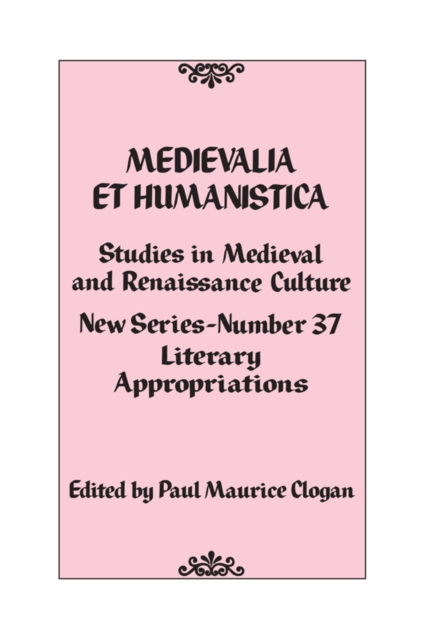 MEDIEVALIA ET HUMANISTICA

Studies in Medieval and Renaissance Culture

New Series-Number 37

Literary Appropriations

Edited by Paul Maurice Clogan